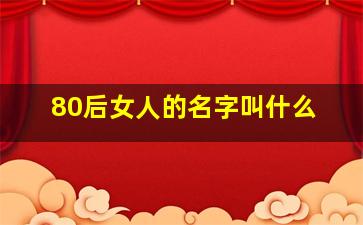 80后女人的名字叫什么